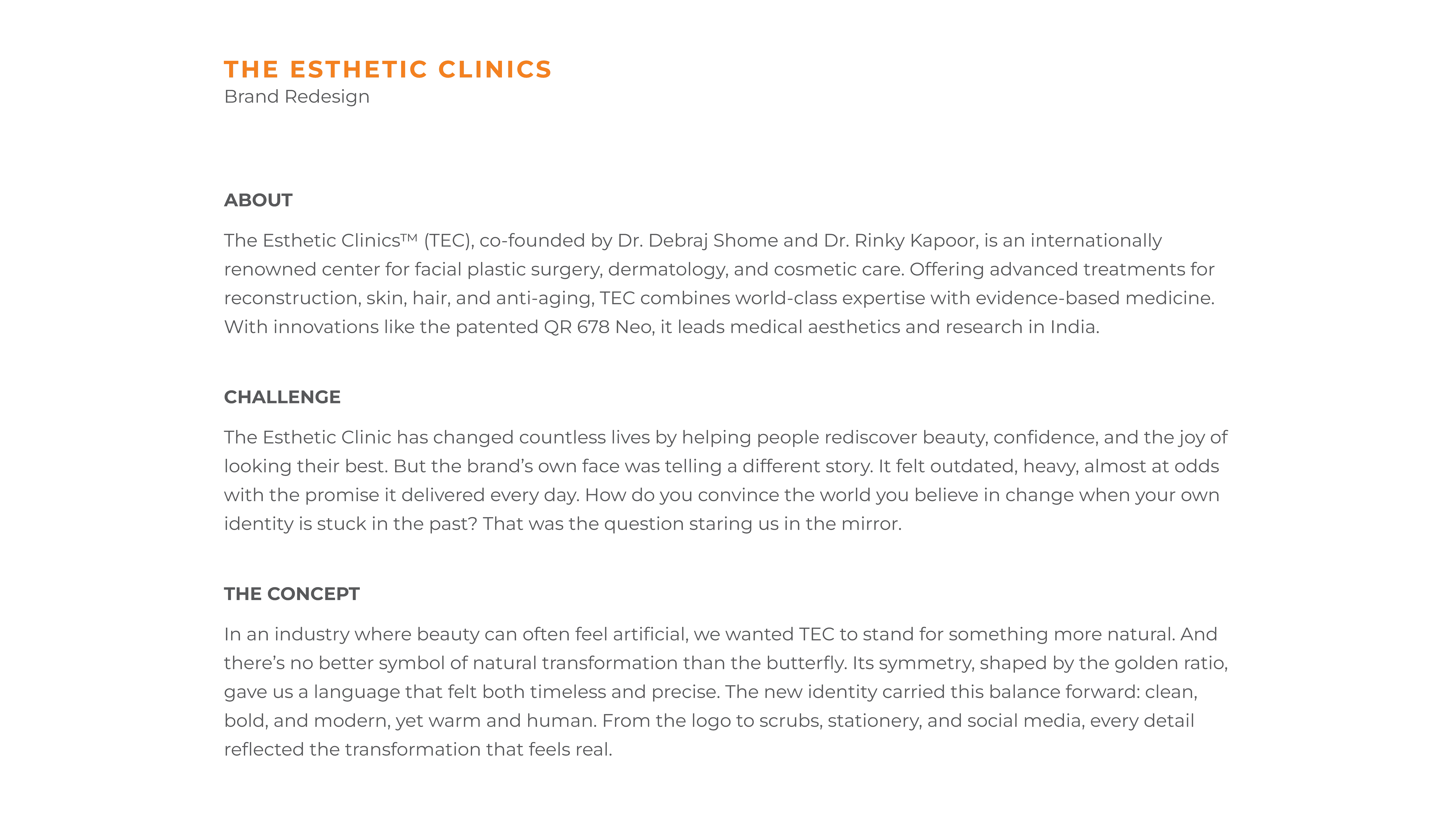 THE ESTHETIC CLINICS
Brand Redesign

ABOUT

The Esthetic Clinics™ (TEC), co-founded by Dr. Debraj Shome and Dr. Rinky Kapoor, is an internationally renowned center for facial plastic surgery, dermatology, and cosmetic care. Offering advanced treatments for reconstruction, skin, hair, and anti-aging, TEC combines world-class expertise with evidence-based medicine. With innovations like the patented QR 678 Neo, it leads medical aesthetics and research in India.

CHALLENGE

The Esthetic Clinic has changed countless lives by helping people rediscover beauty, confidence, and the joy of looking their best. But the brand's own face was telling a different story. It felt outdated, heavy, almost at odds with the promise it delivered every day. How do you convince the world you believe in change when your own identity is stuck in the past? That was the question staring us in the mirror.

THE CONCEPT

In an industry where beauty can often feel artificial, we wanted TEC to stand for something more natural. And there's no better symbol of natural transformation than the butterfly. Its symmetry, shaped by the golden ratio, gave us a language that felt both timeless and precise. The new identity carried this balance forward: clean, bold, and modern, yet warm and human. From the logo to scrubs, stationery, and social media, every detail reflected the transformation that feels real.